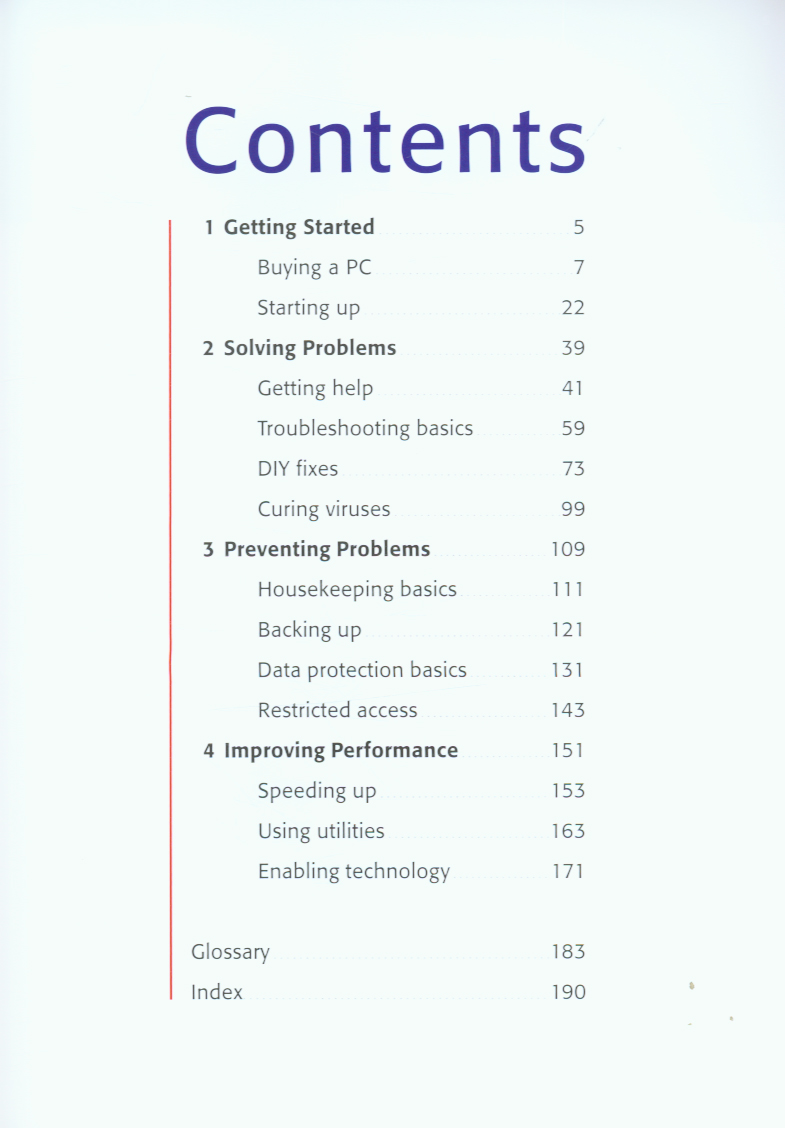 Contents

1 Getting Started 5

Buying a PC 7

Starting up 22

2 Solving Problems 39

Getting help 41

Troubleshooting basics 59

DIY fixes 73

Curing viruses 99

3 Preventing Problems 109

Housekeeping basics 111

Backing up 121

Data protection basics 131

Restricted access 143

4 Improving Performance 151

Speeding up 153

Using utilities 163

Enabling technology 171

Glossary 183

Index 190